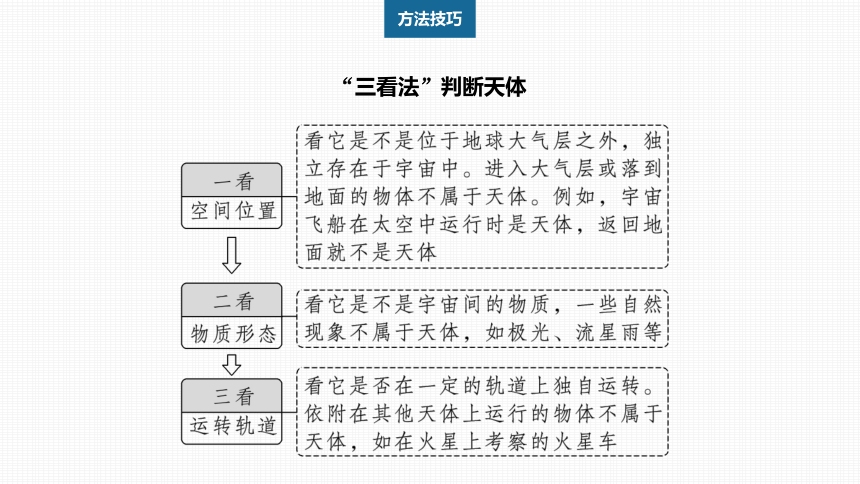 方法技巧

“三看法”判断天体

一看
空间位置

看它是不是位于地球大气层之外，独立存在于宇宙中。进入大气层或落到地面的物体不属于天体。例如，宇宙飞船在太空中运行时是天体，返回地面就不是天体

二看
物质形态

看它是不是宇宙间的物质，一些自然现象不属于天体，如极光、流星雨等

三看
运转轨道

看它是否在一定的轨道上独自运转。依附在其他天体上运行的物体不属于天体，如在火星上考察的火星车